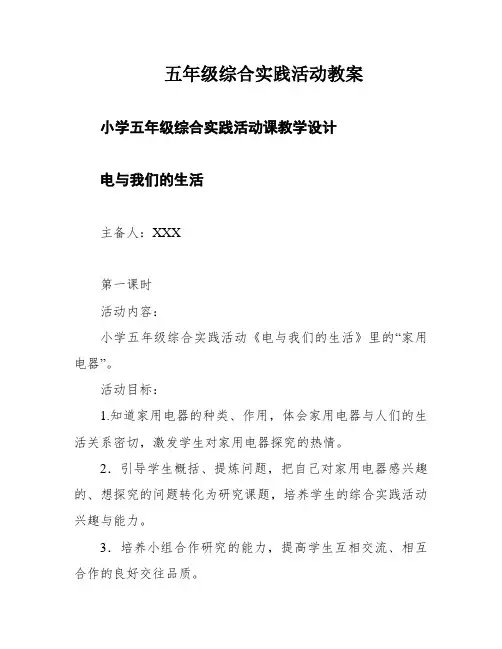 五年级综合实践活动教案

小学五年级综合实践活动课教学设计

电与我们的生活

主备人：XXX

第一课时

活动内容：

小学五年级综合实践活动《电与我们的生活》里的“家用电器”。

活动目标：

1.知道家用电器的种类、作用，体会家用电器与人们的生活关系密切，激发学生对家用电器探究的热情。

2．引导学生概括、提炼问题，把自己对家用电器感兴趣的、想探究的问题转化为研究课题，培养学生的综合实践活动兴趣与能力。

3．培养小组合作研究的能力，提高学生互相交流、相互合作的良好交往品质。